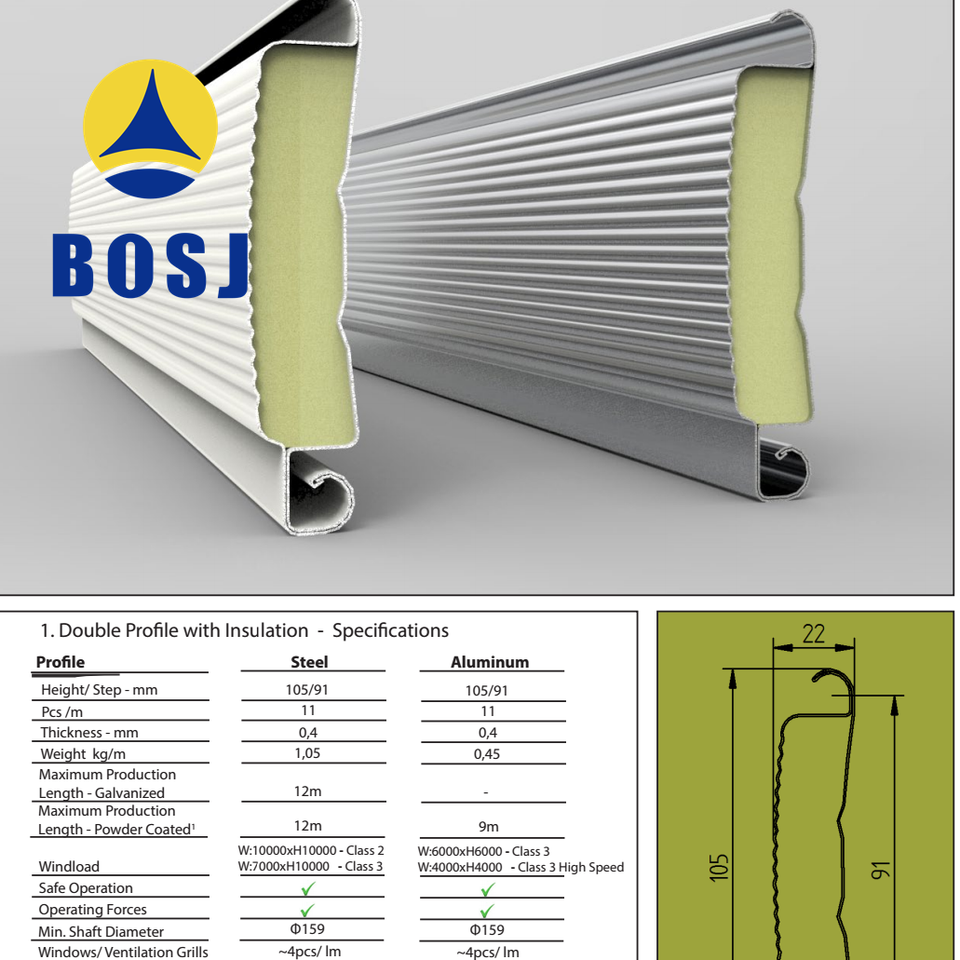 BOSJ

1. Double Profile with Insulation - Specifications

| Profile | Steel | Aluminum |
|---|---|---|
| Height/ Step - mm | 105/91 | 105/91 |
| Pcs /m | 11 | 11 |
| Thickness - mm | 0,4 | 0,4 |
| Weight kg/m | 1,05 | 0,45 |
| Maximum Production Length - Galvanized | 12m | - |
| Maximum Production Length - Powder Coated¹ | 12m | 9m |
| Windload | W:10000xH10000 - Class 2 W:7000xH10000 - Class 3 | W:6000xH6000 - Class 3 W:4000xH4000 - Class 3 High Speed |
| Safe Operation | ✓ | ✓ |
| Operating Forces | ✓ | ✓ |
| Min. Shaft Diameter | Φ159 | Φ159 |
| Windows/ Ventilation Grills | ~4pcs/ lm | ~4pcs/ lm |

22
105
91